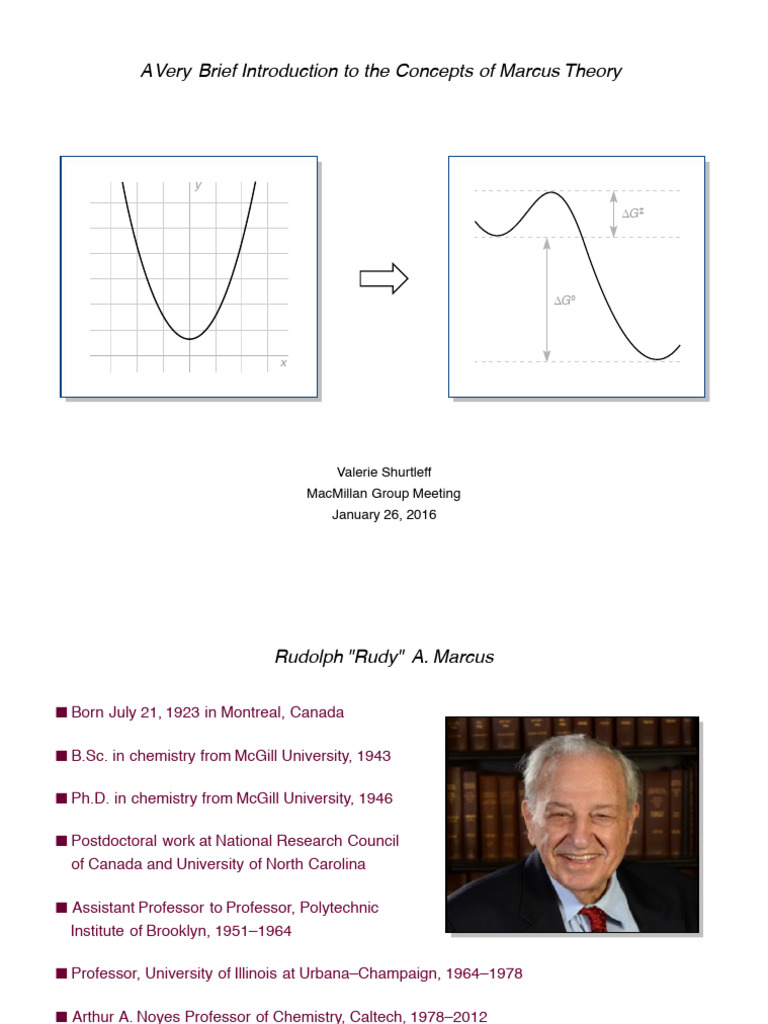 A Very Brief Introduction to the Concepts of Marcus Theory

y

x

$\Delta G^{\ddagger}$

$\Delta G^{\circ}$

Valerie Shurtleff
MacMillan Group Meeting
January 26, 2016

Rudolph "Rudy" A. Marcus

■ Born July 21, 1923 in Montreal, Canada

■ B.Sc. in chemistry from McGill University, 1943

■ Ph.D. in chemistry from McGill University, 1946

■ Postdoctoral work at National Research Council of Canada and University of North Carolina

■ Assistant Professor to Professor, Polytechnic Institute of Brooklyn, 1951–1964

■ Professor, University of Illinois at Urbana–Champaign, 1964–1978

■ Arthur A. Noyes Professor of Chemistry, Caltech, 1978–2012